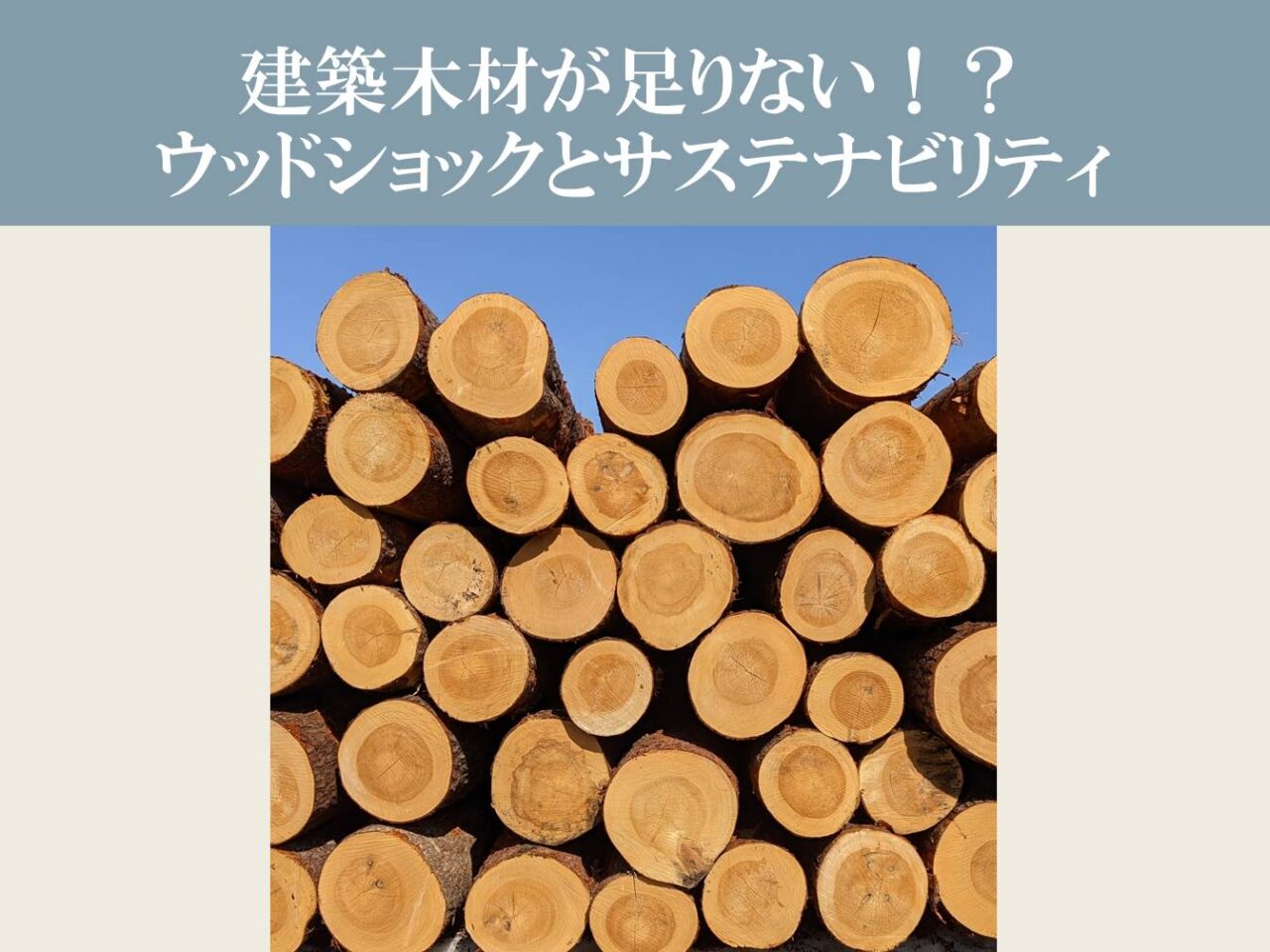 建築木材が足りない！？
ウッドショックとサステナビリティ